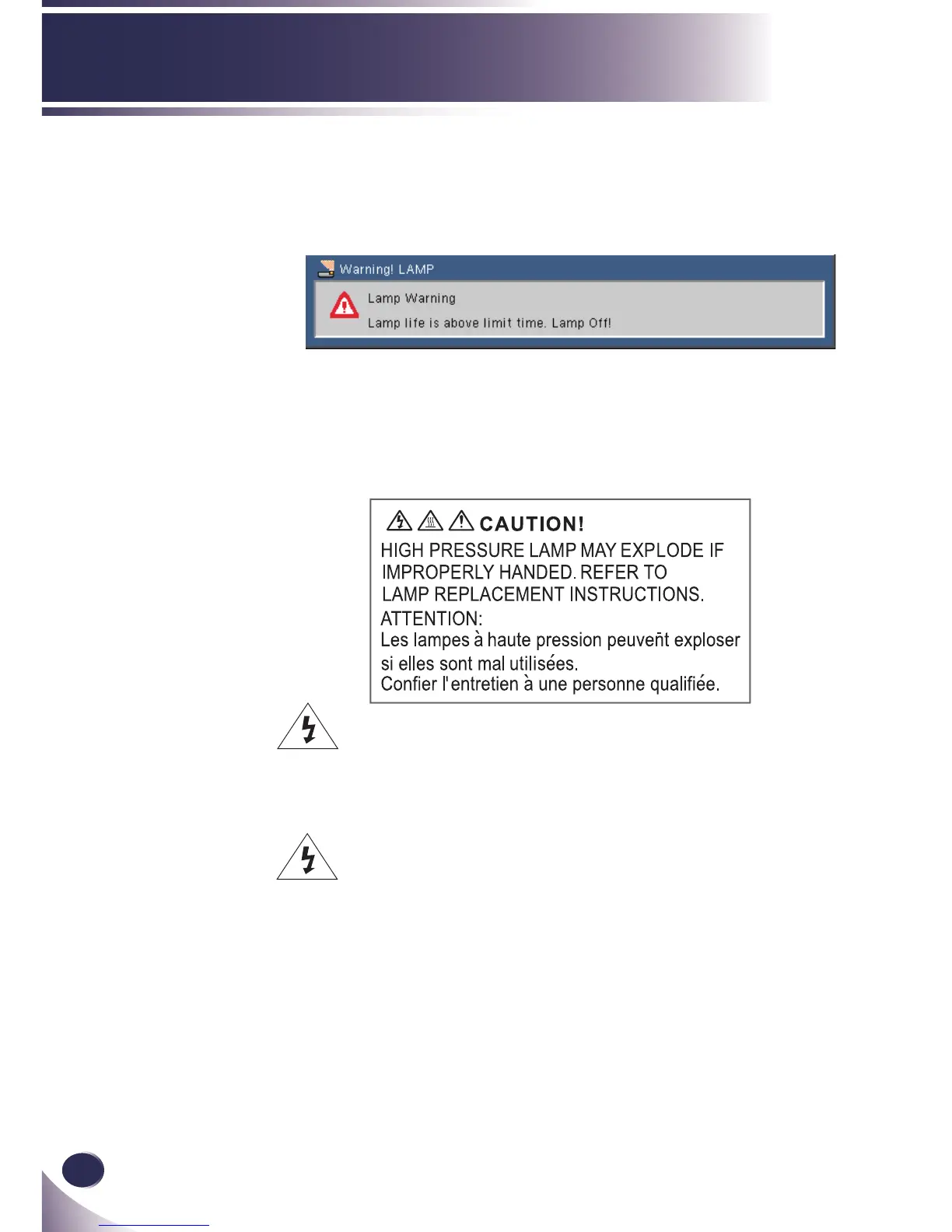 Warning! LAMP

Lamp Warning

Lamp life is above limit time. Lamp Off!

CAUTION!

HIGH PRESSURE LAMP MAY EXPLODE IF IMPROPERLY HANDED. REFER TO LAMP REPLACEMENT INSTRUCTIONS.

ATTENTION:

Les lampes à haute pression peuvent exploser si elles sont mal utilisées.

Confier l'entretien à une personne qualifiée.